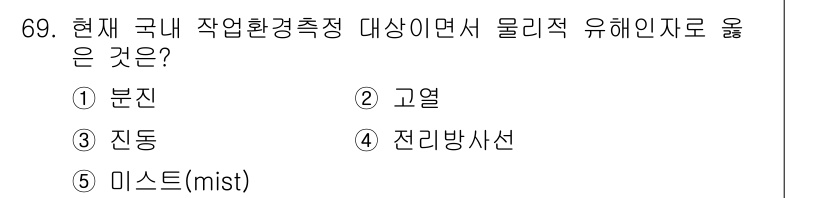 69. 현재 국내 작업환경측정 대상이면서 물리적 유해인자로 옳은 것은?

① 분진
② 고열
③ 진동
④ 전리방사선
⑤ 미스트(mist)